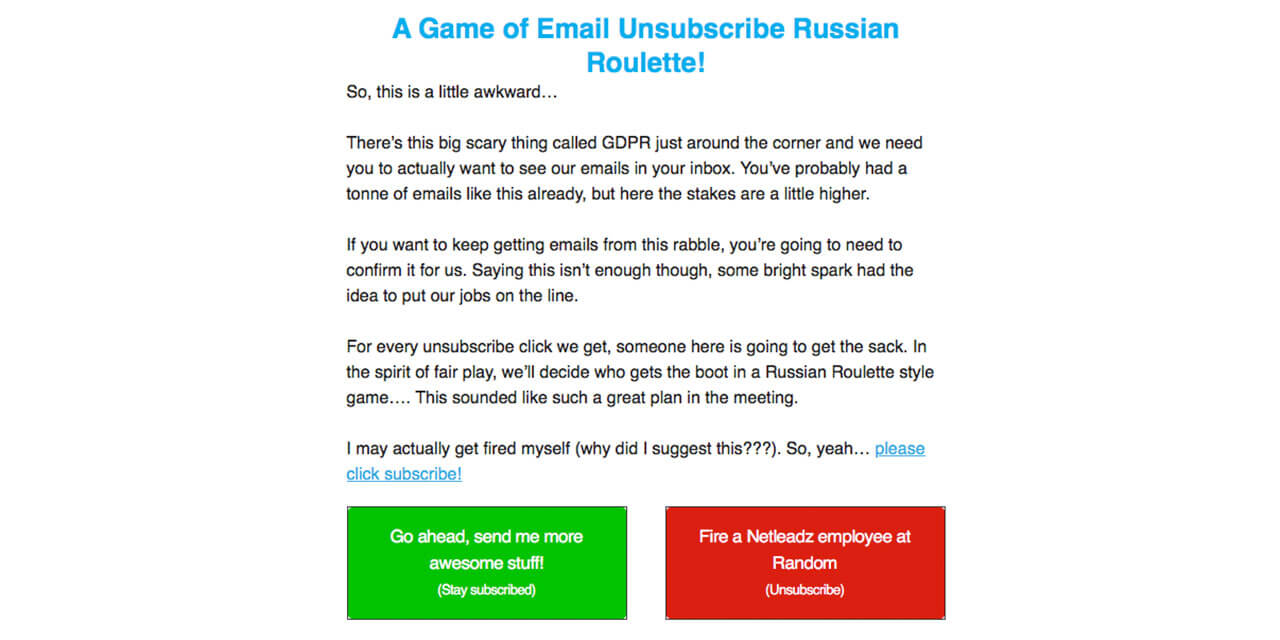 A Game of Email Unsubscribe Russian Roulette!

So, this is a little awkward…

There's this big scary thing called GDPR just around the corner and we need you to actually want to see our emails in your inbox. You've probably had a tonne of emails like this already, but here the stakes are a little higher.

If you want to keep getting emails from this rabble, you're going to need to confirm it for us. Saying this isn't enough though, some bright spark had the idea to put our jobs on the line.

For every unsubscribe click we get, someone here is going to get the sack. In the spirit of fair play, we'll decide who gets the boot in a Russian Roulette style game…. This sounded like such a great plan in the meeting.

I may actually get fired myself (why did I suggest this???). So, yeah… please click subscribe!

Go ahead, send me more awesome stuff!
(Stay subscribed)

Fire a Netleadz employee at Random
(Unsubscribe)